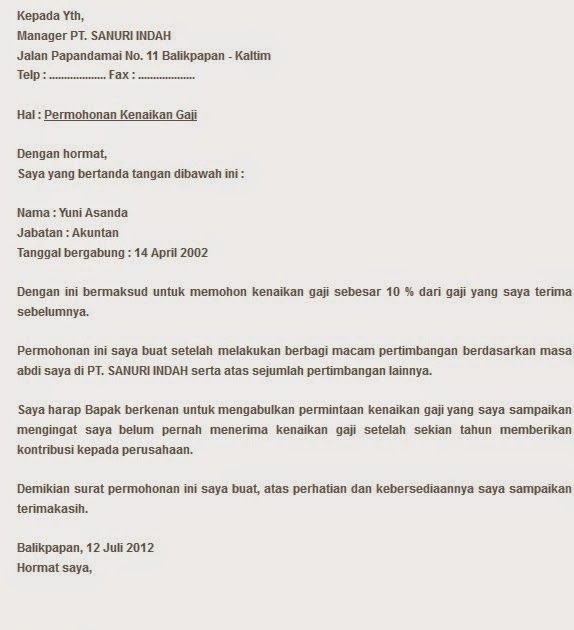 Kepada Yth,
Manager PT. SANURI INDAH
Jalan Papandamai No. 11 Balikpapan - Kaltim
Telp : .................. Fax : ..................

Hal : Permohonan Kenaikan Gaji

Dengan hormat,
Saya yang bertanda tangan dibawah ini :

Nama : Yuni Asanda
Jabatan : Akuntan
Tanggal bergabung : 14 April 2002

Dengan ini bermaksud untuk memohon kenaikan gaji sebesar 10 % dari gaji yang saya terima sebelumnya.

Permohonan ini saya buat setelah melakukan berbagi macam pertimbangan berdasarkan masa abdi saya di PT. SANURI INDAH serta atas sejumlah pertimbangan lainnya.

Saya harap Bapak berkenan untuk mengabulkan permintaan kenaikan gaji yang saya sampaikan mengingat saya belum pernah menerima kenaikan gaji setelah sekian tahun memberikan kontribusi kepada perusahaan.

Demikian surat permohonan ini saya buat, atas perhatian dan kebersediaannya saya sampaikan terimakasih.

Balikpapan, 12 Juli 2012
Hormat saya,